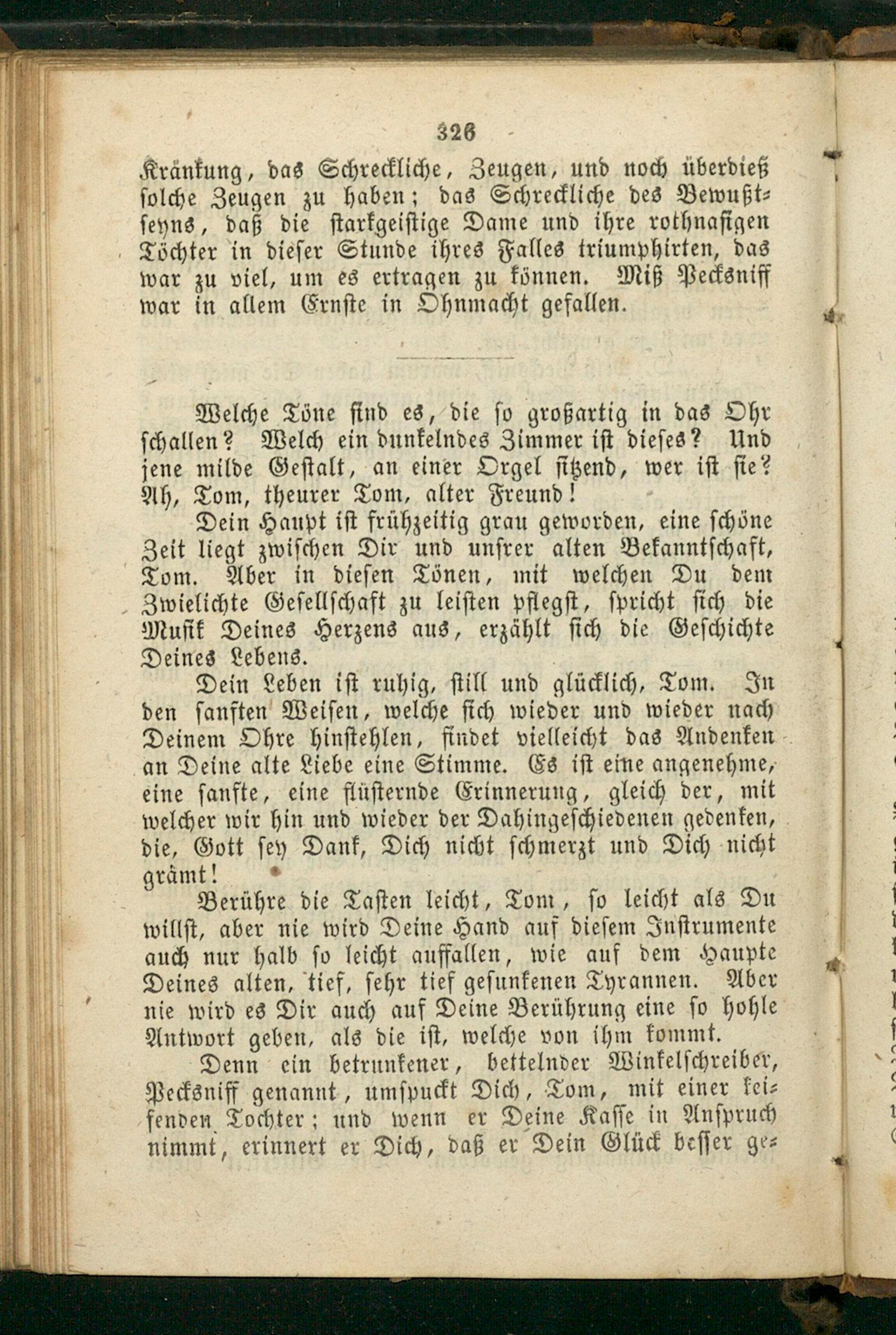 326

Kränkung, das Schreckliche, Zeugen, und noch überdieß solche Zeugen zu haben; das Schreckliche des Bewußtseyns, daß die starkgeistige Dame und ihre rothnasigen Töchter in dieser Stunde ihres Falles triumphirten, das war zu viel, um es ertragen zu können. Miß Pecksniff war in allem Ernste in Ohnmacht gefallen.

Welche Töne sind es, die so großartig in das Ohr schallen? Welch ein dunkelndes Zimmer ist dieses? Und jene milde Gestalt, an einer Orgel sitzend, wer ist sie? Ah, Tom, theurer Tom, alter Freund!

Dein Haupt ist frühzeitig grau geworden, eine schöne Zeit liegt zwischen Dir und unsrer alten Bekanntschaft, Tom. Aber in diesen Tönen, mit welchen Du dem Zwielichte Gesellschaft zu leisten pflegst, spricht sich die Musik Deines Herzens aus, erzählt sich die Geschichte Deines Lebens.

Dein Leben ist ruhig, still und glücklich, Tom. In den sanften Weisen, welche sich wieder und wieder nach Deinem Ohre hinstehlen, findet vielleicht das Andenken an Deine alte Liebe eine Stimme. Es ist eine angenehme, eine sanfte, eine flüsternde Erinnerung, gleich der, mit welcher wir hin und wieder der Dahingeschiedenen gedenken, die, Gott sey Dank, Dich nicht schmerzt und Dich nicht grämt!

Berühre die Tasten leicht, Tom, so leicht als Du willst, aber nie wird Deine Hand auf diesem Instrumente auch nur halb so leicht auffallen, wie auf dem Haupte Deines alten, tief, sehr tief gesunkenen Tyrannen. Aber nie wird es Dir auch auf Deine Berührung eine so hohle Antwort geben, als die ist, welche von ihm kommt.

Denn ein betrunkener, bettelnder Winkelschreiber, Pecksniff genannt, umspuckt Dich, Tom, mit einer keifenden Tochter; und wenn er Deine Kasse in Anspruch nimmt, erinnert er Dich, daß er Dein Glück besser ge-